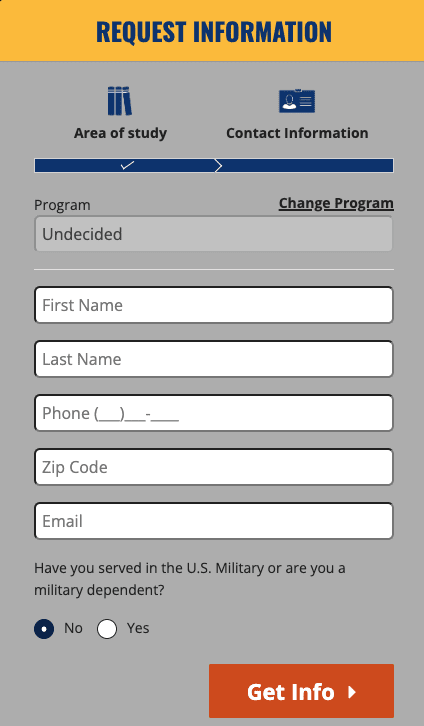 REQUEST INFORMATION

Area of study

Contact Information

Program

Change Program

Undecided

First Name

Last Name

Phone (___)___-____

Zip Code

Email

Have you served in the U.S. Military or are you a military dependent?

No

Yes

Get Info